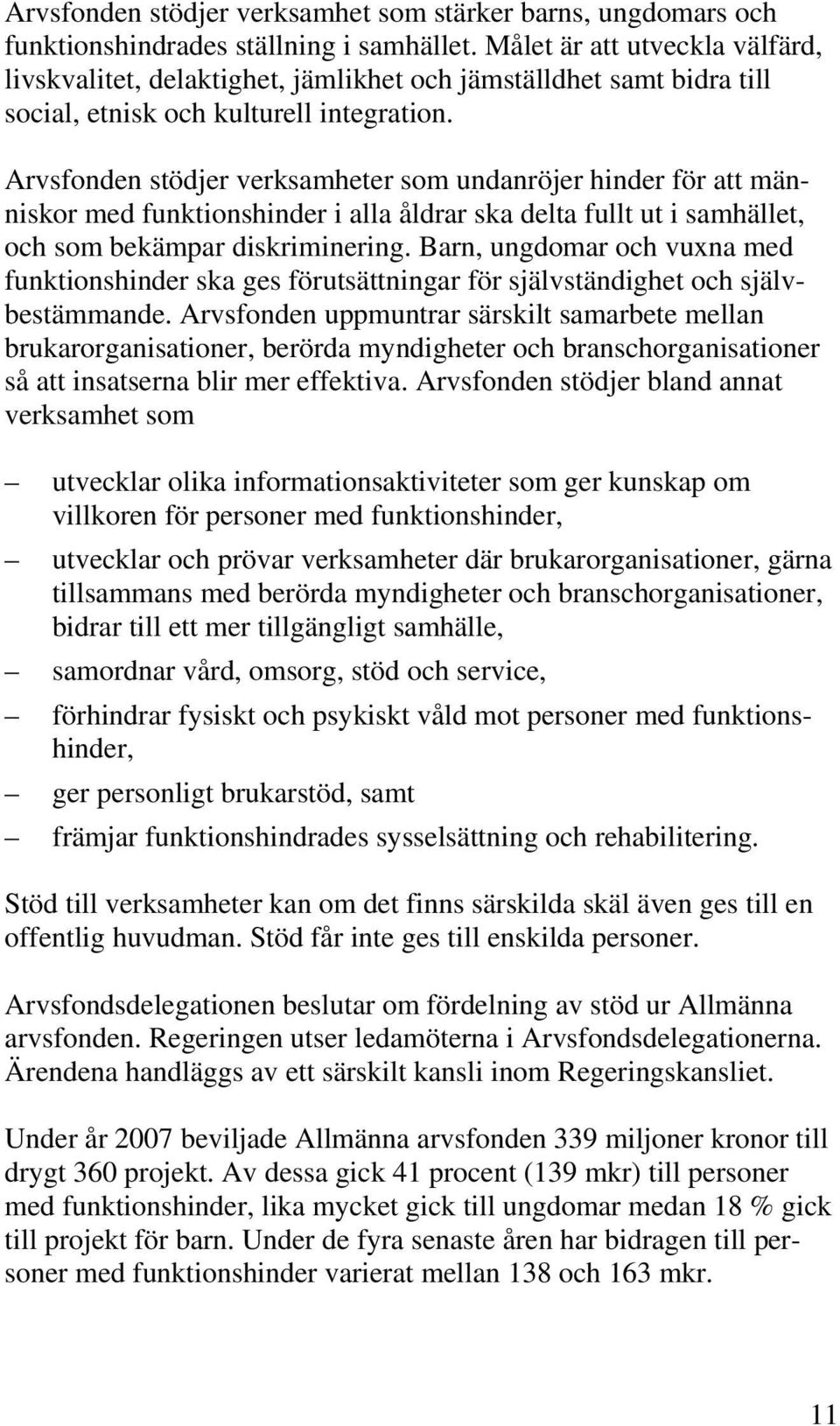 Arvsfonden stödjer verksamhet som stärker barns, ungdomars och funktionshindrades ställning i samhället. Målet är att utveckla välfärd, livskvalitet, delaktighet, jämlikhet och jämställdhet samt bidra till social, etnisk och kulturell integration.

Arvsfonden stödjer verksamheter som undanröjer hinder för att människor med funktionshinder i alla åldrar ska delta fullt ut i samhället, och som bekämpar diskriminering. Barn, ungdomar och vuxna med funktionshinder ska ges förutsättningar för självständighet och självbestämmande. Arvsfonden uppmuntrar särskilt samarbete mellan brukarorganisationer, berörda myndigheter och branschorganisationer så att insatserna blir mer effektiva. Arvsfonden stödjer bland annat verksamhet som

– utvecklar olika informationsaktiviteter som ger kunskap om villkoren för personer med funktionshinder,

– utvecklar och prövar verksamheter där brukarorganisationer, gärna tillsammans med berörda myndigheter och branschorganisationer, bidrar till ett mer tillgängligt samhälle,

– samordnar vård, omsorg, stöd och service,

– förhindrar fysiskt och psykiskt våld mot personer med funktionshinder,

– ger personligt brukarstöd, samt

– främjar funktionshindrades sysselsättning och rehabilitering.

Stöd till verksamheter kan om det finns särskilda skäl även ges till en offentlig huvudman. Stöd får inte ges till enskilda personer.

Arvsfondsdelegationen beslutar om fördelning av stöd ur Allmänna arvsfonden. Regeringen utser ledamöterna i Arvsfondsdelegationerna. Ärendena handläggs av ett särskilt kansli inom Regeringskansliet.

Under år 2007 beviljade Allmänna arvsfonden 339 miljoner kronor till drygt 360 projekt. Av dessa gick 41 procent (139 mkr) till personer med funktionshinder, lika mycket gick till ungdomar medan 18 % gick till projekt för barn. Under de fyra senaste åren har bidragen till personer med funktionshinder varierat mellan 138 och 163 mkr.

11